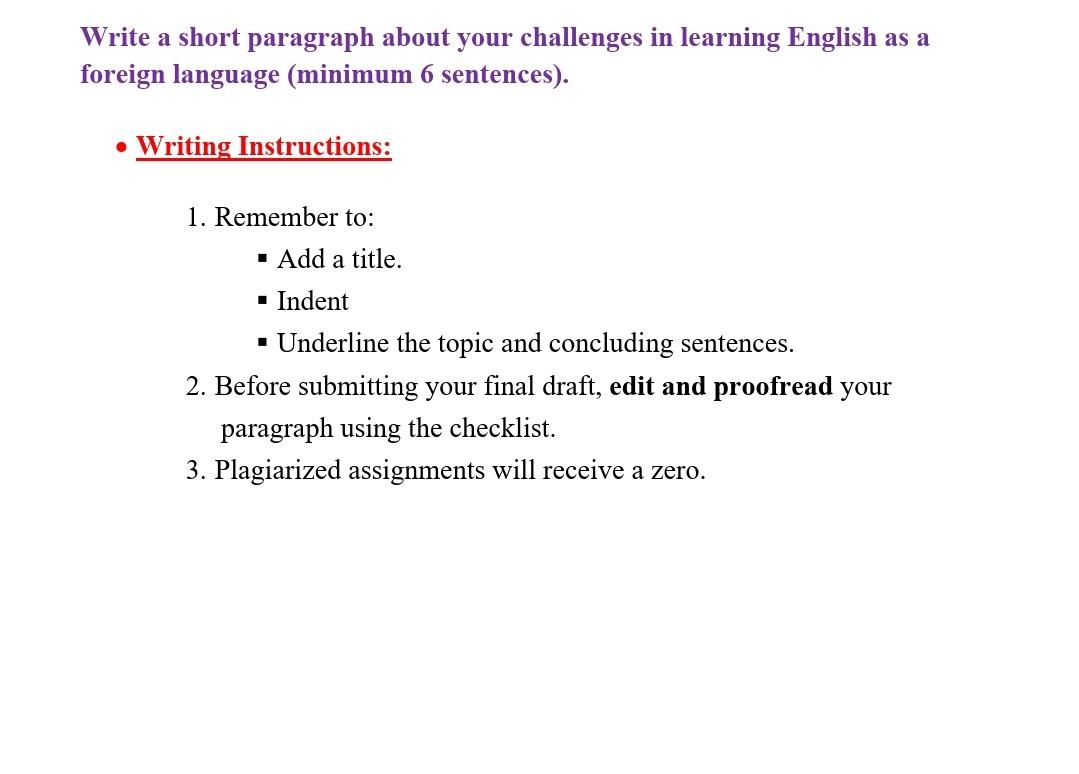 Write a short paragraph about your challenges in learning English as a foreign language (minimum 6 sentences).

• Writing Instructions:

1. Remember to:
  ▪ Add a title.
  ▪ Indent
  ▪ Underline the topic and concluding sentences.
2. Before submitting your final draft, edit and proofread your paragraph using the checklist.
3. Plagiarized assignments will receive a zero.